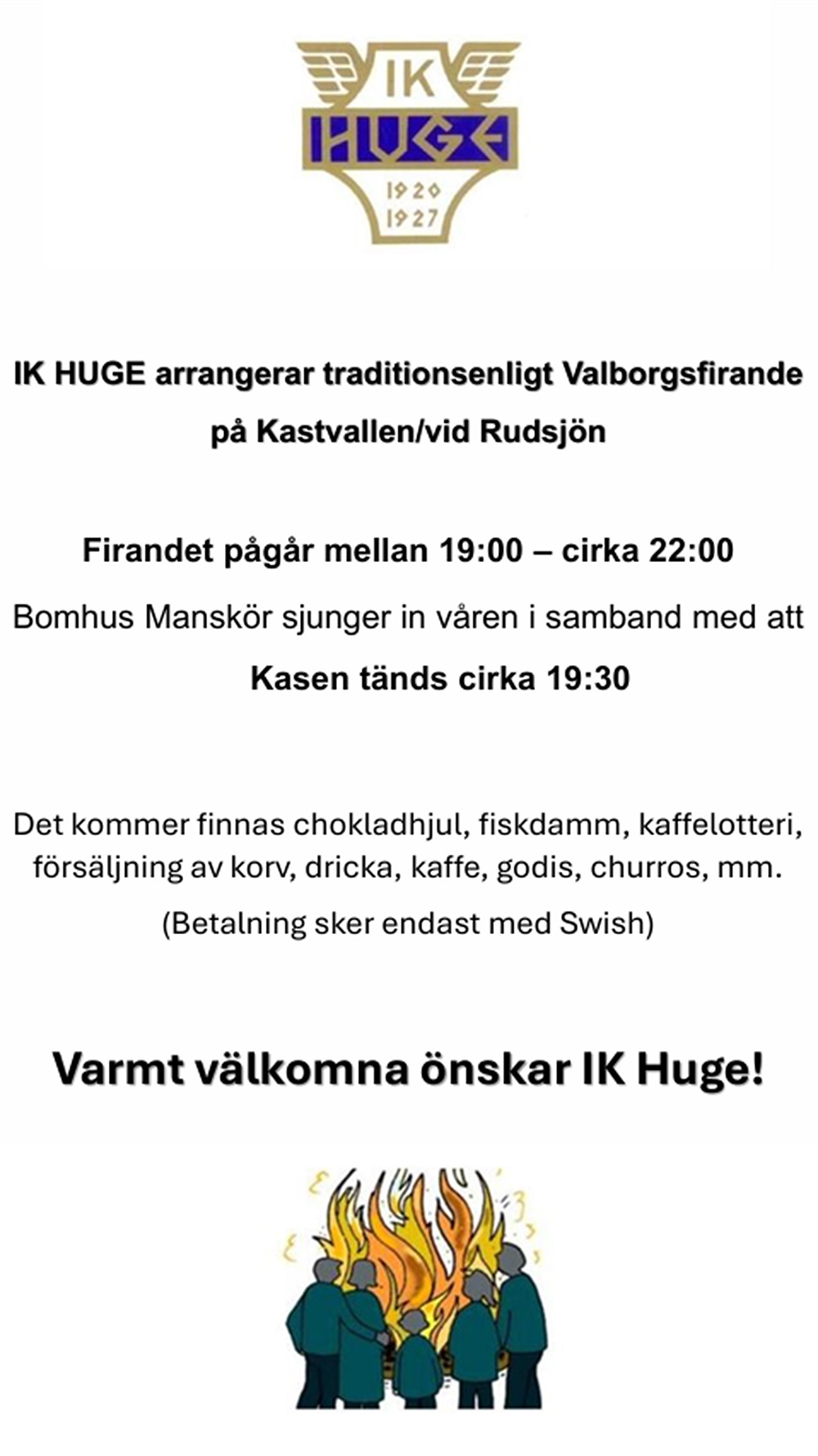 IK
HUGE
1920
1927

IK HUGE arrangerar traditionsenligt Valborgsfirande på Kastvallen/vid Rudsjön

Firandet pågår mellan 19:00 – cirka 22:00

Bomhus Manskör sjunger in våren i samband med att

Kasen tänds cirka 19:30

Det kommer finnas chokladhjul, fiskdamm, kaffelotteri, försäljning av korv, dricka, kaffe, godis, churros, mm.

(Betalning sker endast med Swish)

Varmt välkomna önskar IK Huge!